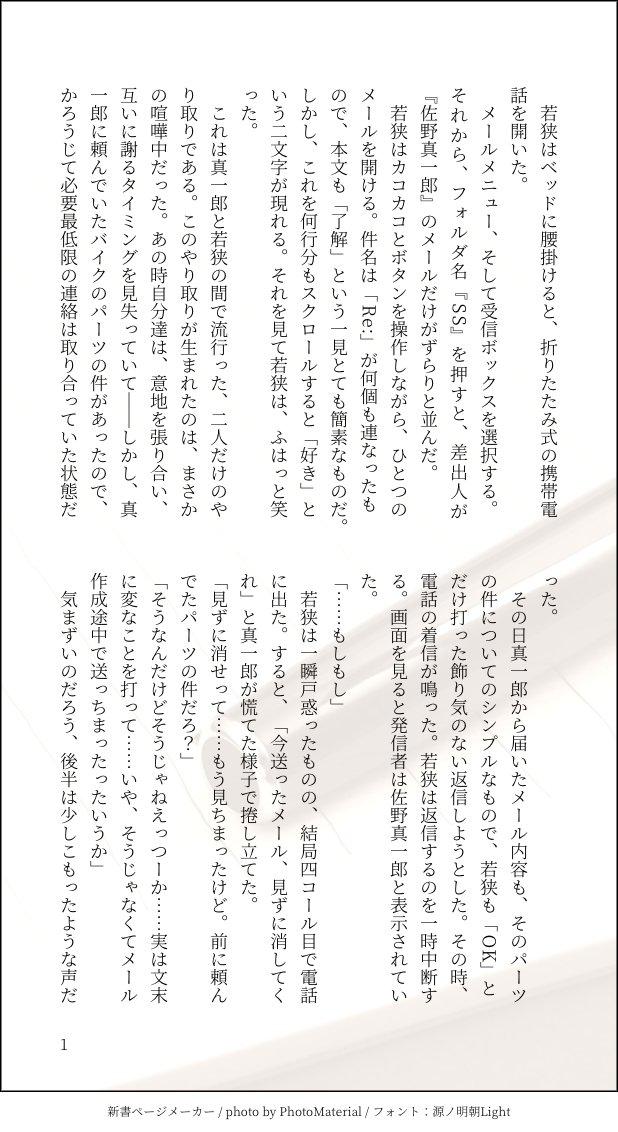 若狭はベッドに腰掛けると、折りたたみ式の携帯電話を開いた。

メールメニュー、そして受信ボックスを選択する。それから、フォルダ名『SS』を押すと、差出人が『佐野真一郎』のメールだけがずらりと並んだ。

若狭はカコカコとボタンを操作しながら、ひとつのメールを開ける。件名は「Re:」が何個も連なったもので、本文も「了解」という一見とても簡素なものだ。しかし、これを何行分もスクロールすると「好き」という二文字が現れる。それを見て若狭は、ふはっと笑った。

これは真一郎と若狭の間で流行った、二人だけのやり取りである。このやり取りが生まれたのは、まさかの喧嘩中だった。あの時自分達は、意地を張り合い、互いに謝るタイミングを見失っていて――しかし、真一郎に頼んでいたバイクのパーツの件があったので、かろうじて必要最低限の連絡は取り合っていた状態だった。

その日真一郎から届いたメール内容も、そのパーツの件についてのシンプルなもので、若狭も「OK」とだけ打った飾り気のない返信しようとした。その時、電話の着信が鳴った。若狭は返信するのを一時中断する。画面を見ると発信者は佐野真一郎と表示されていた。

「……もしもし」

若狭は一瞬戸惑ったものの、結局四コール目で電話に出た。すると、「今送ったメール、見ずに消してくれ」と真一郎が慌てた様子で捲し立てた。

「見ずに消せって……もう見ちまったけど。前に頼んでたパーツの件だろ?」

「そうなんだけどそうじゃねえっつーか……実は文末に変なことを打って……いや、そうじゃなくてメール作成途中で送っちまったっていうか」

気まずいのだろう、後半は少しこもったような声だ

1

新書ページメーカー / photo by PhotoMaterial / フォント：源ノ明朝Light